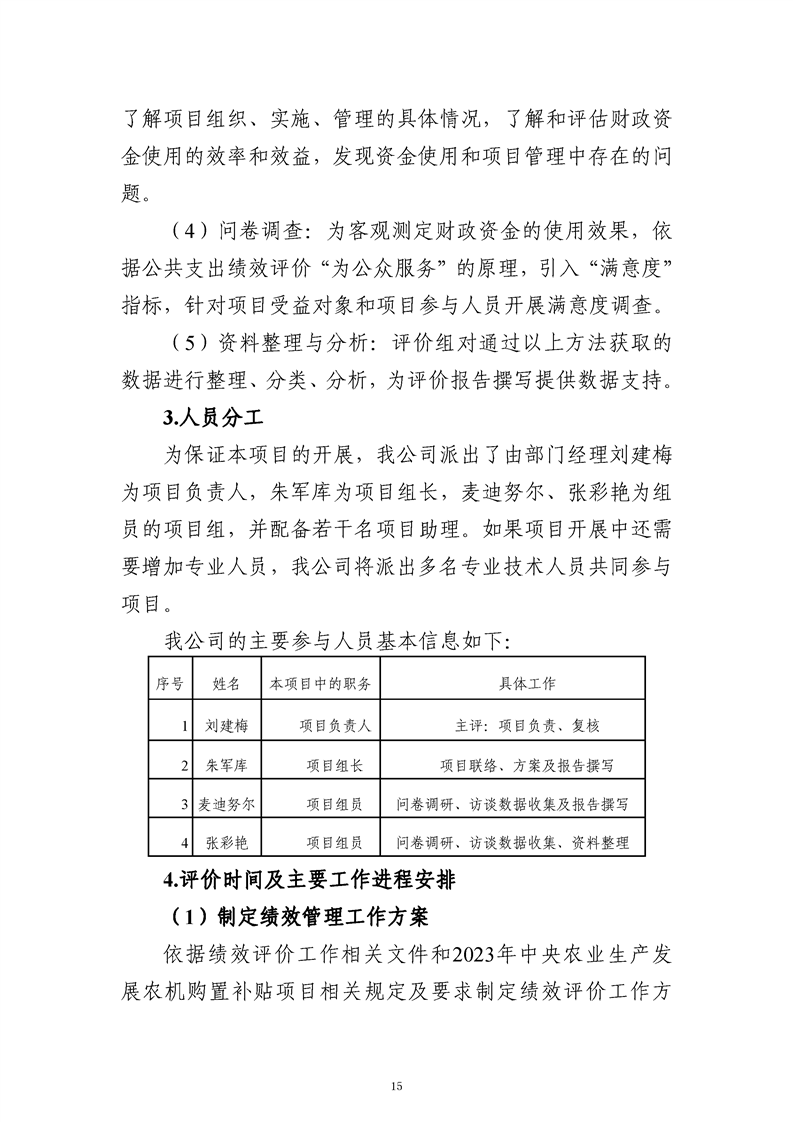 了解项目组织、实施、管理的具体情况，了解和评估财政资金使用的效率和效益，发现资金使用和项目管理中存在的问题。

（4）问卷调查：为客观测定财政资金的使用效果，依据公共支出绩效评价“为公众服务”的原理，引入“满意度”指标，针对项目受益对象和项目参与人员开展满意度调查。

（5）资料整理与分析：评价组对通过以上方法获取的数据进行整理、分类、分析，为评价报告撰写提供数据支持。

3.人员分工

为保证本项目的开展，我公司派出了由部门经理刘建梅为项目负责人，朱军库为项目组长，麦迪努尔、张彩艳为组员的项目组，并配备若干名项目助理。如果项目开展中还需要增加专业人员，我公司将派出多名专业技术人员共同参与项目。

我公司的主要参与人员基本信息如下：

| 序号 | 姓名 | 本项目中的职务 | 具体工作 |
|---|---|---|---|
| 1 | 刘建梅 | 项目负责人 | 主评：项目负责、复核 |
| 2 | 朱军库 | 项目组长 | 项目联络、方案及报告撰写 |
| 3 | 麦迪努尔 | 项目组员 | 问卷调研、访谈数据收集及报告撰写 |
| 4 | 张彩艳 | 项目组员 | 问卷调研、访谈数据收集、资料整理 |

4.评价时间及主要工作进程安排

（1）制定绩效管理工作方案

依据绩效评价工作相关文件和2023年中央农业生产发展农机购置补贴项目相关规定及要求制定绩效评价工作方

15